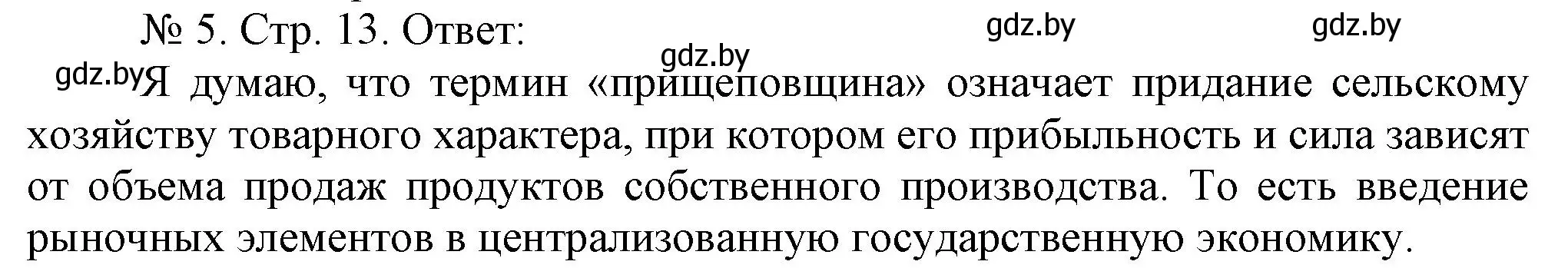 № 5. Стр. 13. Ответ: gdz.by gdz.by

gdz.by

gdz.by Я думаю, что термин «прищеповщина» означает придание сельскому хозяйству товарного характера, при котором его прибыльность и сила зависят от объема продаж продуктов собственного производства. То есть введение рыночных элементов в централизованную государственную экономику.